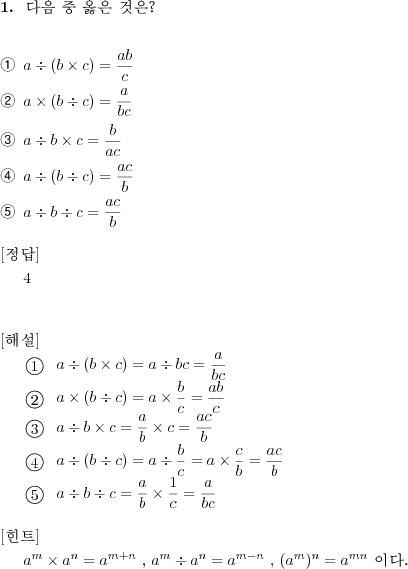 1. 다음 중 옳은 것은?

① $a \div (b \times c) = \frac{ab}{c}$
② $a \times (b \div c) = \frac{a}{bc}$
③ $a \div b \times c = \frac{b}{ac}$
④ $a \div (b \div c) = \frac{ac}{b}$
⑤ $a \div b \div c = \frac{ac}{b}$

[정답]
4

[해설]
① $a \div (b \times c) = a \div bc = \frac{a}{bc}$
② $a \times (b \div c) = a \times \frac{b}{c} = \frac{ab}{c}$
③ $a \div b \times c = \frac{a}{b} \times c = \frac{ac}{b}$
④ $a \div (b \div c) = a \div \frac{b}{c} = a \times \frac{c}{b} = \frac{ac}{b}$
⑤ $a \div b \div c = \frac{a}{b} \times \frac{1}{c} = \frac{a}{bc}$

[힌트]
$a^m \times a^n = a^{m+n}$ , $a^m \div a^n = a^{m-n}$ , $(a^m)^n = a^{mn}$ 이다.